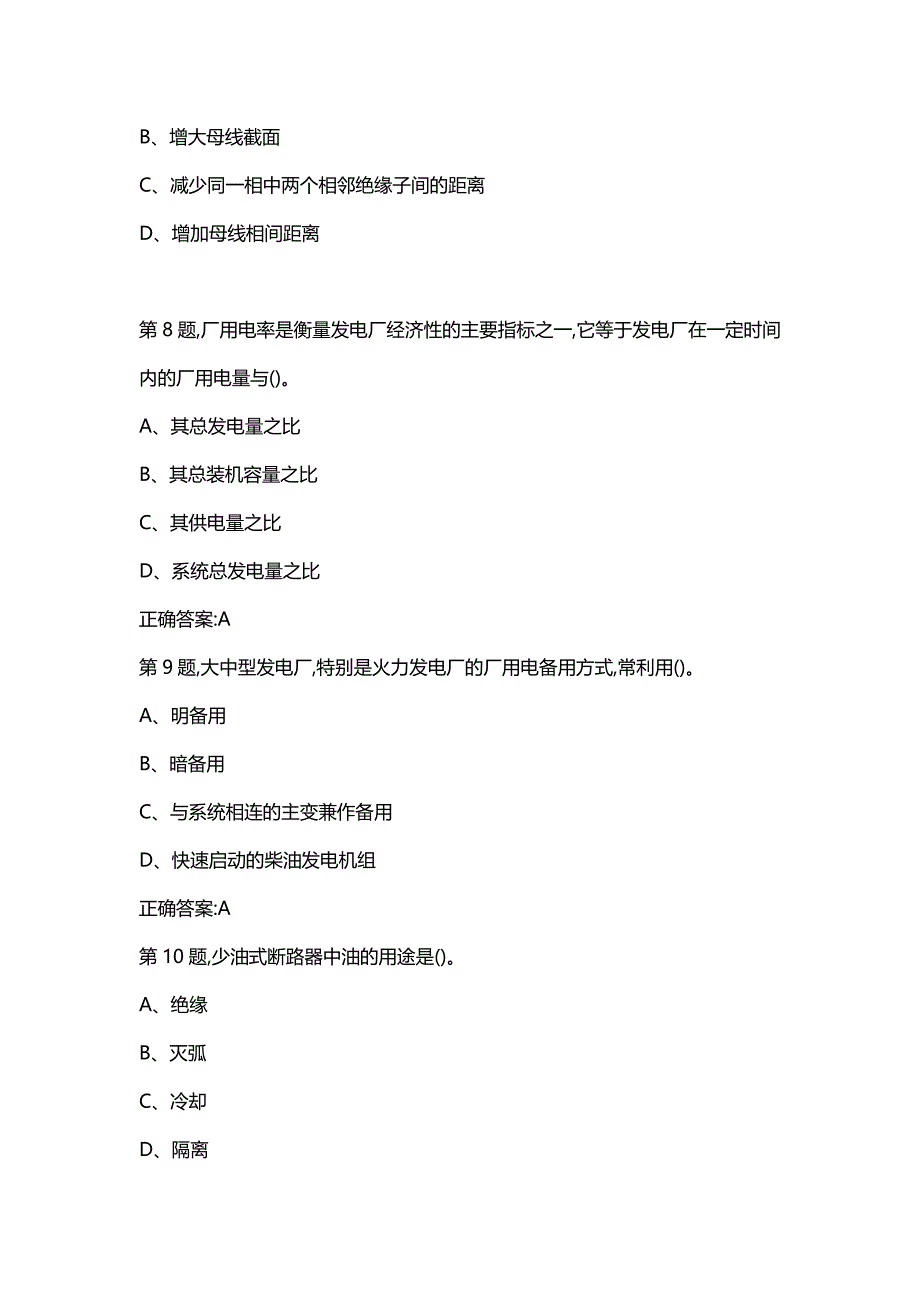 B、增大母线截面

C、减少同一相中两个相邻绝缘子间的距离

D、增加母线相间距离

第 8 题,厂用电率是衡量发电厂经济性的主要指标之一,它等于发电厂在一定时间内的厂用电量与()。

A、其总发电量之比

B、其总装机容量之比

C、其供电量之比

D、系统总发电量之比

正确答案:A

第 9 题,大中型发电厂,特别是火力发电厂的厂用电备用方式,常利用()。

A、明备用

B、暗备用

C、与系统相连的主变兼作备用

D、快速启动的柴油发电机组

正确答案:A

第 10 题,少油式断路器中油的用途是()。

A、绝缘

B、灭弧

C、冷却

D、隔离